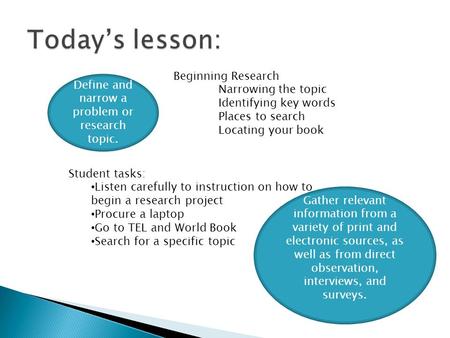 Today's lesson:

Define and narrow a problem or research topic.

Beginning Research
Narrowing the topic
Identifying key words
Places to search
Locating your book

Student tasks:
•Listen carefully to instruction on how to begin a research project
•Procure a laptop
•Go to TEL and World Book
•Search for a specific topic

Gather relevant information from a variety of print and electronic sources, as well as from direct observation, interviews, and surveys.